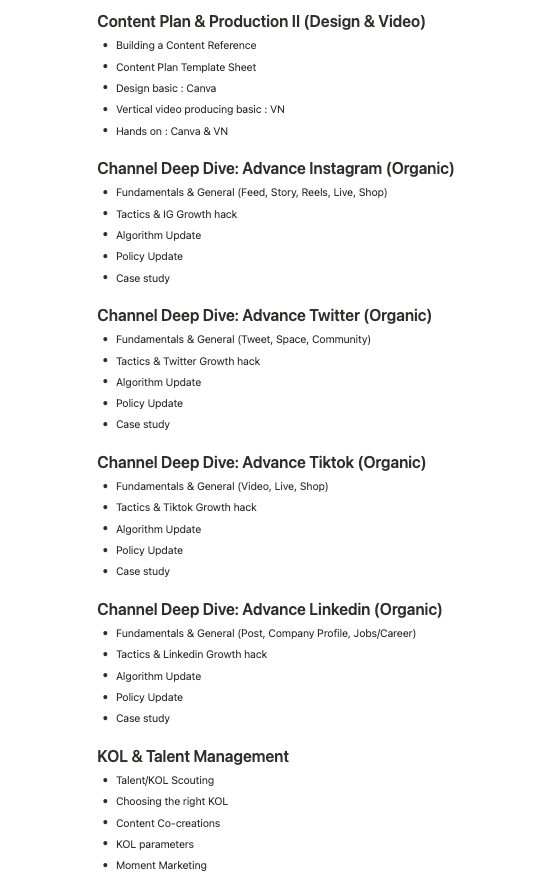 Content Plan & Production II (Design & Video)

- Building a Content Reference
- Content Plan Template Sheet
- Design basic : Canva
- Vertical video producing basic : VN
- Hands on : Canva & VN

Channel Deep Dive: Advance Instagram (Organic)

- Fundamentals & General (Feed, Story, Reels, Live, Shop)
- Tactics & IG Growth hack
- Algorithm Update
- Policy Update
- Case study

Channel Deep Dive: Advance Twitter (Organic)

- Fundamentals & General (Tweet, Space, Community)
- Tactics & Twitter Growth hack
- Algorithm Update
- Policy Update
- Case study

Channel Deep Dive: Advance Tiktok (Organic)

- Fundamentals & General (Video, Live, Shop)
- Tactics & Tiktok Growth hack
- Algorithm Update
- Policy Update
- Case study

Channel Deep Dive: Advance Linkedin (Organic)

- Fundamentals & General (Post, Company Profile, Jobs/Career)
- Tactics & Linkedin Growth hack
- Algorithm Update
- Policy Update
- Case study

KOL & Talent Management

- Talent/KOL Scouting
- Choosing the right KOL
- Content Co-creations
- KOL parameters
- Moment Marketing